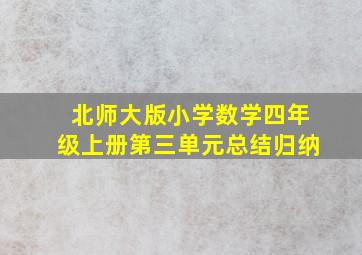 北师大版小学数学四年级上册第三单元总结归纳